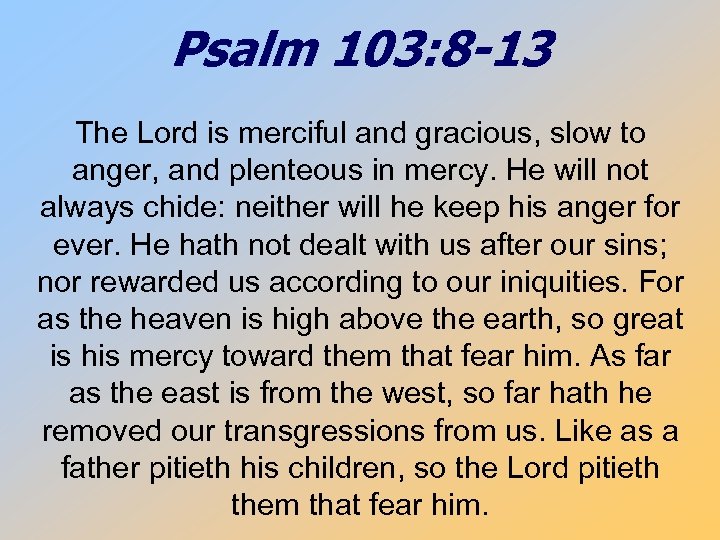 Psalm 103:8-13

The Lord is merciful and gracious, slow to anger, and plenteous in mercy. He will not always chide: neither will he keep his anger for ever. He hath not dealt with us after our sins; nor rewarded us according to our iniquities. For as the heaven is high above the earth, so great is his mercy toward them that fear him. As far as the east is from the west, so far hath he removed our transgressions from us. Like as a father pitieth his children, so the Lord pitieth them that fear him.